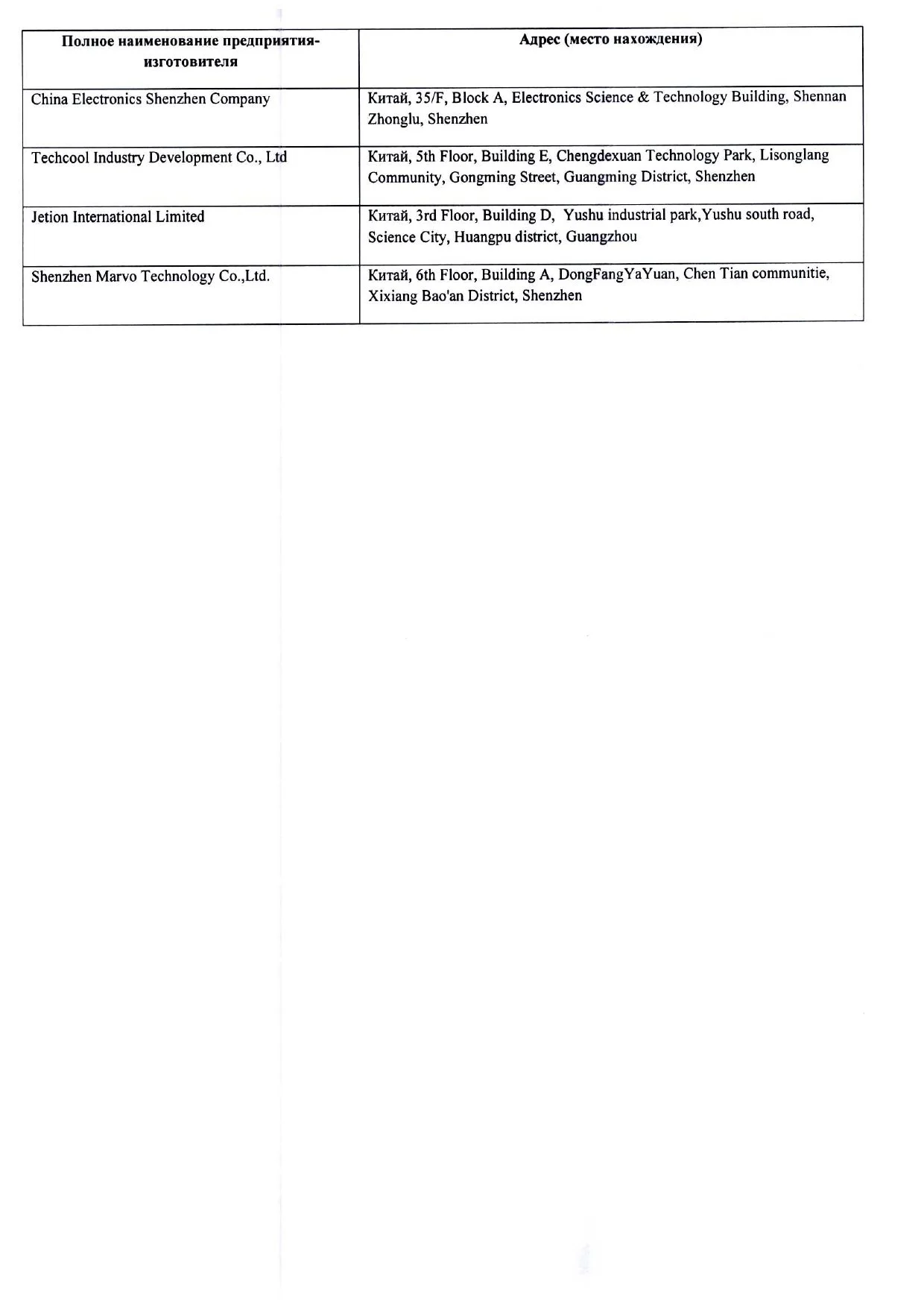 | Полное наименование предприятия-изготовителя | Адрес (место нахождения) |
|---|---|
| China Electronics Shenzhen Company | Китай, 35/F, Block A, Electronics Science & Technology Building, Shennan Zhonglu, Shenzhen |
| Techcool Industry Development Co., Ltd | Китай, 5th Floor, Building E, Chengdexuan Technology Park, Lisonglang Community, Gongming Street, Guangming District, Shenzhen |
| Jetion International Limited | Китай, 3rd Floor, Building D, Yushu industrial park,Yushu south road, Science City, Huangpu district, Guangzhou |
| Shenzhen Marvo Technology Co.,Ltd. | Китай, 6th Floor, Building A, DongFangYaYuan, Chen Tian communitie, Xixiang Bao'an District, Shenzhen |